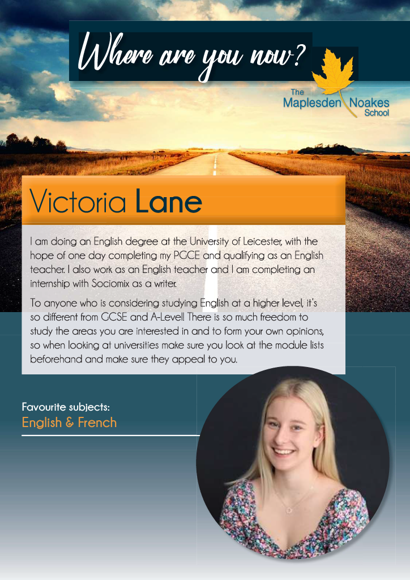 Where are you now?

The
Maplesden Noakes
School

Victoria Lane

I am doing an English degree at the University of Leicester, with the hope of one day completing my PGCE and qualifying as an English teacher. I also work as an English teacher and I am completing an internship with Sociomix as a writer.

To anyone who is considering studying English at a higher level, it's so different from GCSE and A-Level! There is so much freedom to study the areas you are interested in and to form your own opinions, so when looking at universities make sure you look at the module lists beforehand and make sure they appeal to you.

Favourite subjects:
English & French